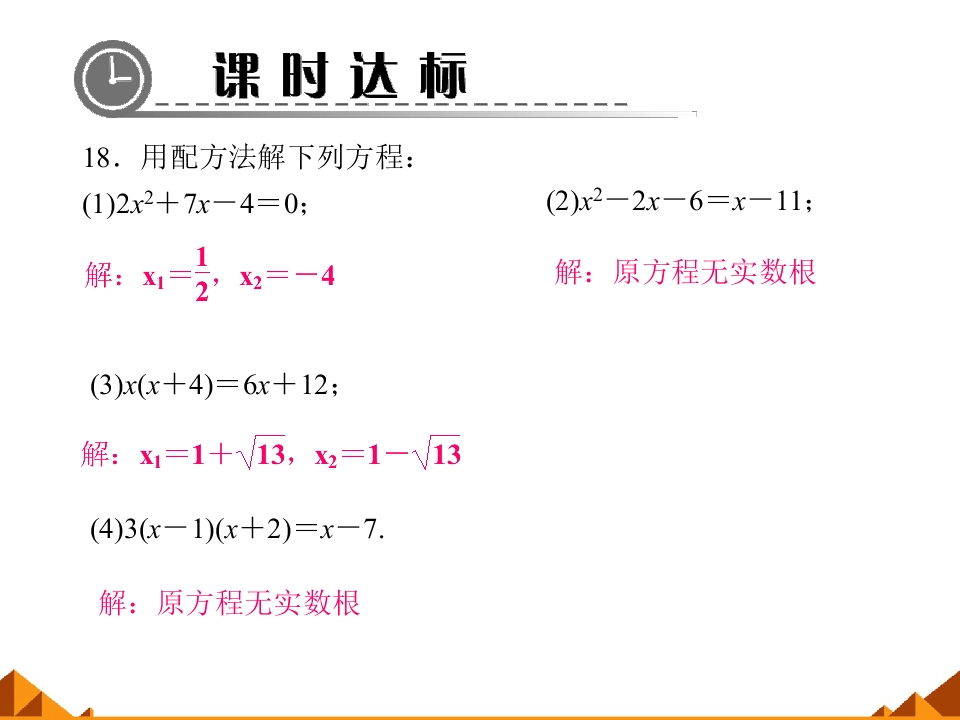 课时达标

18．用配方法解下列方程：

(1)$2x^2+7x-4=0$；

解：$x_1=\frac{1}{2}$，$x_2=-4$

(2)$x^2-2x-6=x-11$；

解：原方程无实数根

(3)$x(x+4)=6x+12$；

解：$x_1=1+\sqrt{13}$，$x_2=1-\sqrt{13}$

(4)$3(x-1)(x+2)=x-7$.

解：原方程无实数根